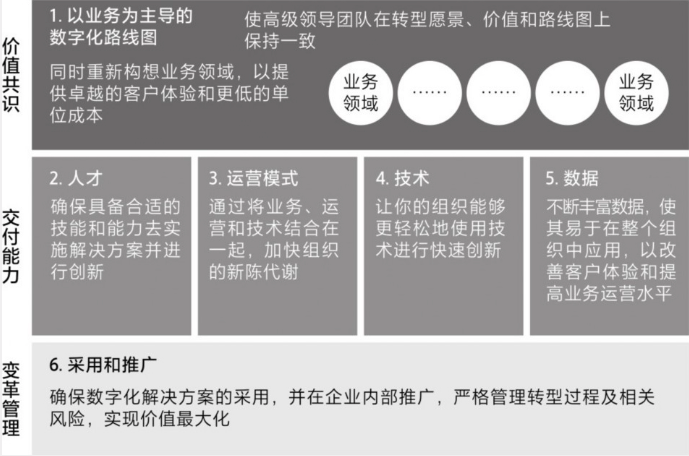 价值共识

1. 以业务为主导的数字化路线图

使高级领导团队在转型愿景、价值和路线图上保持一致

同时重新构想业务领域，以提供卓越的客户体验和更低的单位成本

业务领域

……

……

……

业务领域

交付能力

2. 人才

确保具备合适的技能和能力去实施解决方案并进行创新

3. 运营模式

通过将业务、运营和技术结合在一起，加快组织的新陈代谢

4. 技术

让你的组织能够更轻松地使用技术进行快速创新

5. 数据

不断丰富数据，使其易于在整个组织中应用，以改善客户体验和提高业务运营水平

变革管理

6. 采用和推广

确保数字化解决方案的采用，并在企业内部推广，严格管理转型过程及相关风险，实现价值最大化